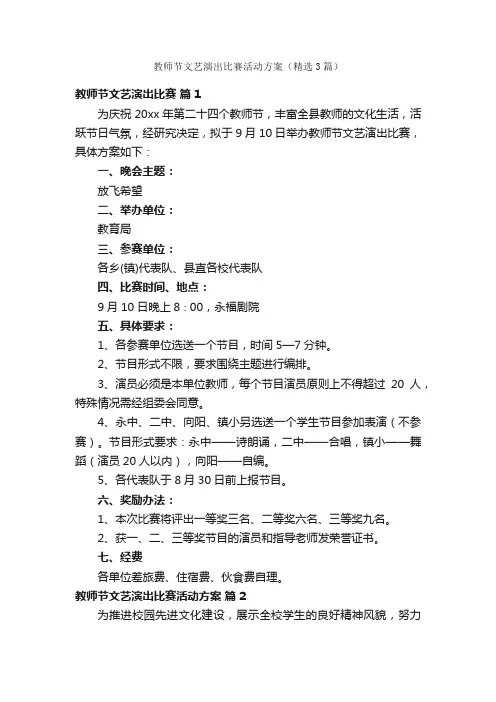 教师节文艺演出比赛活动方案（精选3篇）

教师节文艺演出比赛 篇1

为庆祝20xx年第二十四个教师节，丰富全县教师的文化生活，活跃节日气氛，经研究决定，拟于9月10日举办教师节文艺演出比赛，具体方案如下：

一、晚会主题：

放飞希望

二、举办单位：

教育局

三、参赛单位：

各乡(镇)代表队、县直各校代表队

四、比赛时间、地点：

9月10日晚上8：00，永福剧院

五、具体要求：

1、各参赛单位选送一个节目，时间5—7分钟。

2、节目形式不限，要求围绕主题进行编排。

3、演员必须是本单位教师，每个节目演员原则上不得超过 20 人，特殊情况需经组委会同意。

4、永中、二中、向阳、镇小另选送一个学生节目参加表演（不参赛）。节目形式要求：永中——诗朗诵，二中——合唱，镇小——舞蹈（演员20人以内），向阳——自编。

5、各代表队于8月30日前上报节目。

六、奖励办法：

1、本次比赛将评出一等奖三名、二等奖六名、三等奖九名。

2、获一、二、三等奖节目的演员和指导老师发荣誉证书。

七、经费

各单位差旅费、住宿费、伙食费自理。

教师节文艺演出比赛活动方案 篇2

为推进校园先进文化建设，展示全校学生的良好精神风貌，努力